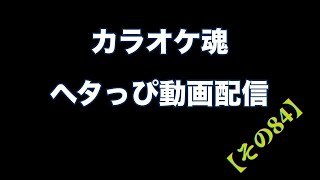 カラオケ魂

ヘタっぴ動画配信

【その84】